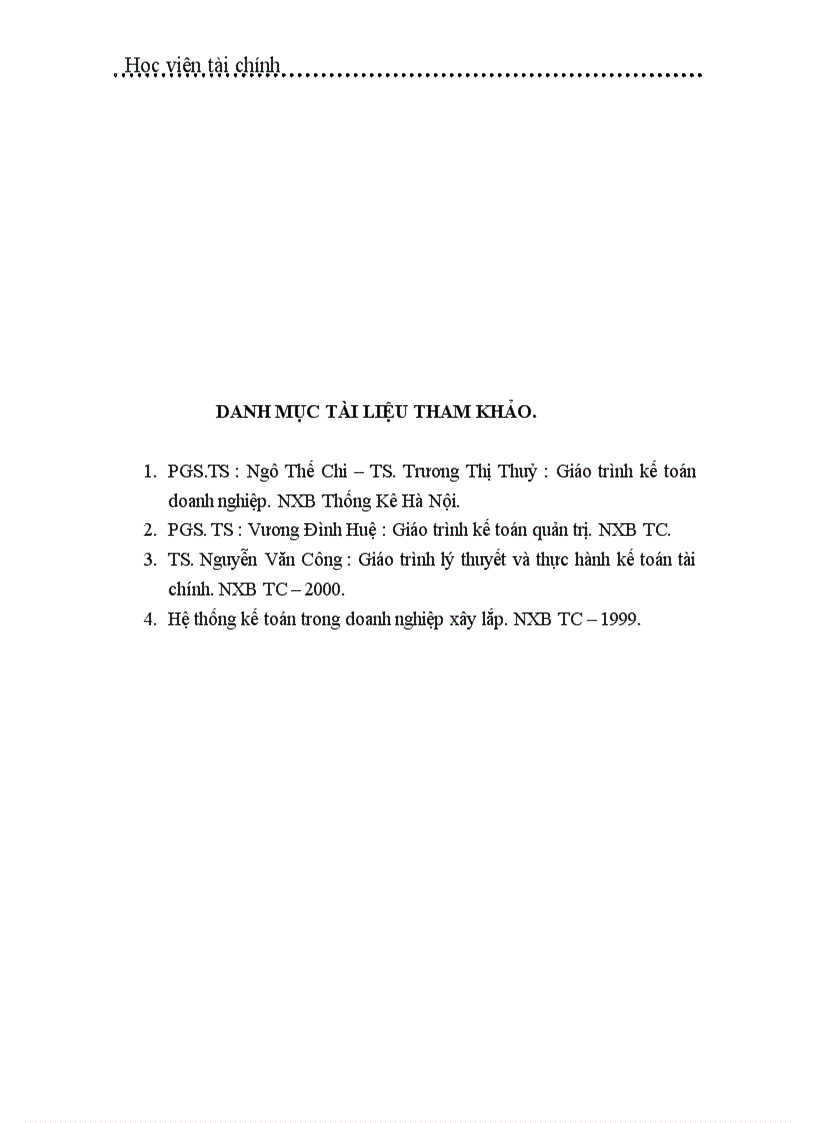 Học viện tài chính

DANH MỤC TÀI LIỆU THAM KHẢO.

1. PGS.TS : Ngô Thế Chi – TS. Trương Thị Thuỷ : Giáo trình kế toán doanh nghiệp. NXB Thống Kê Hà Nội.
2. PGS. TS : Vương Đình Huệ : Giáo trình kế toán quản trị. NXB TC.
3. TS. Nguyễn Văn Công : Giáo trình lý thuyết và thực hành kế toán tài chính. NXB TC – 2000.
4. Hệ thống kế toán trong doanh nghiệp xây lắp. NXB TC – 1999.